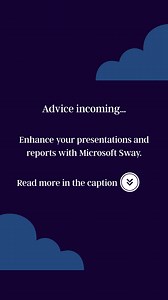 Advice incoming...

Enhance your presentations and reports with Microsoft Sway.

Read more in the caption